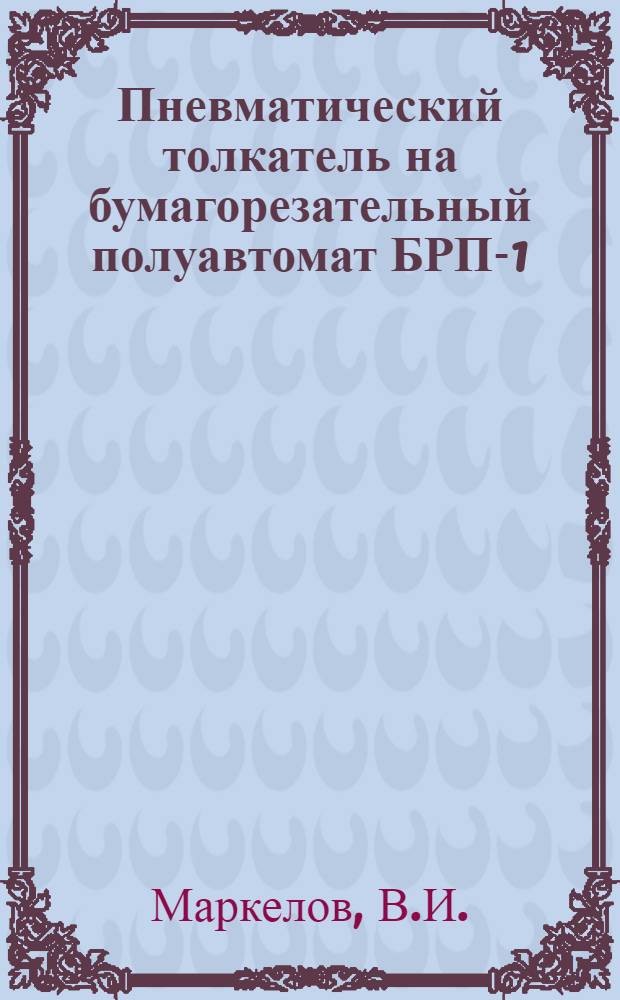 Пневматический толкатель на бумагорезательный полуавтомат БРП-1

Маркелов, В.И.